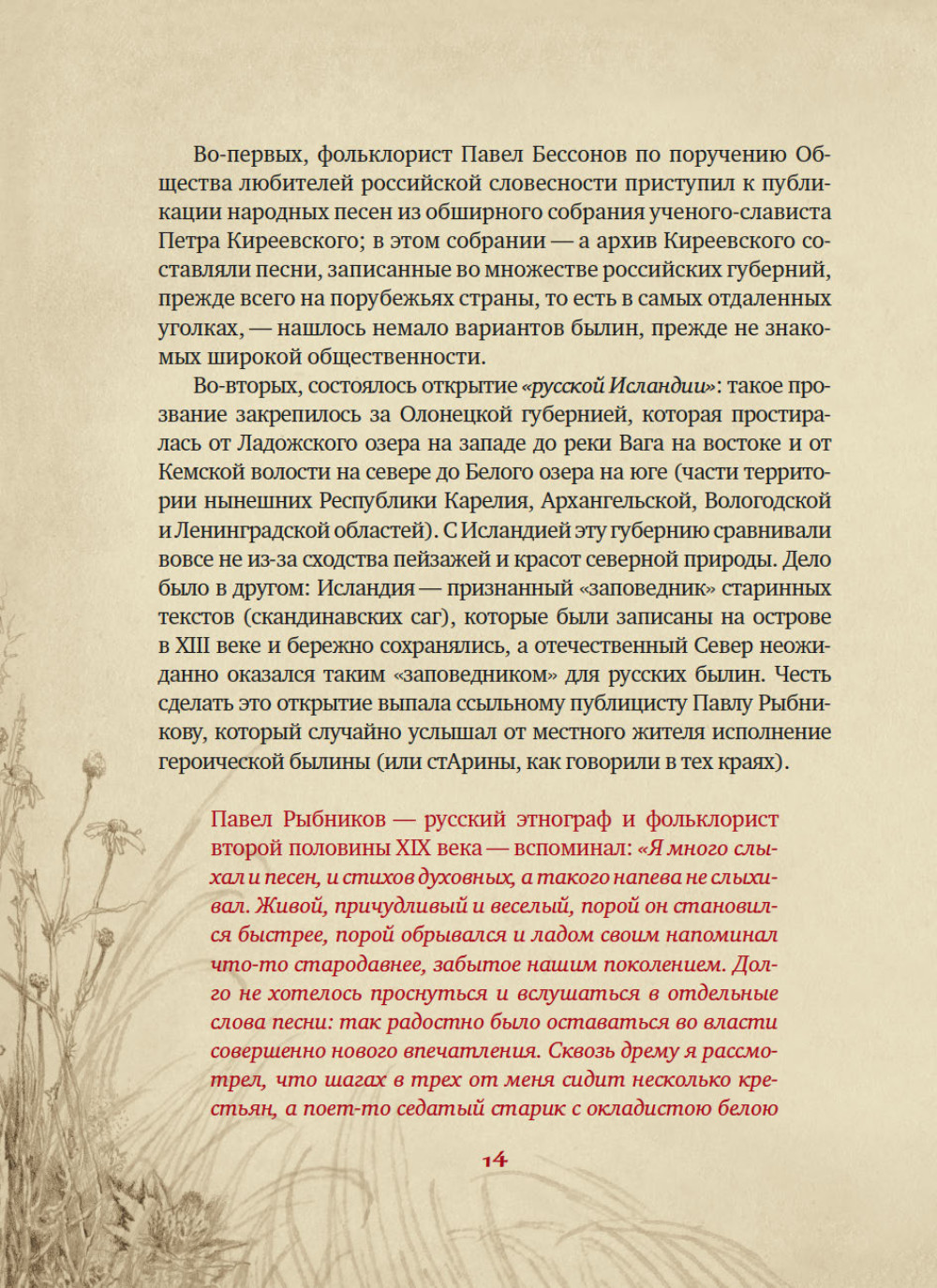 Во-первых, фольклорист Павел Бессонов по поручению Общества любителей российской словесности приступил к публикации народных песен из обширного собрания ученого-слависта Петра Киреевского; в этом собрании — а архив Киреевского составляли песни, записанные во множестве российских губерний, прежде всего на порубежьях страны, то есть в самых отдаленных уголках, — нашлось немало вариантов былин, прежде не знакомых широкой общественности.

Во-вторых, состоялось открытие «русской Исландии»: такое прозвание закрепилось за Олонецкой губернией, которая простиралась от Ладожского озера на западе до реки Вага на востоке и от Кемской волости на севере до Белого озера на юге (части территории нынешних Республики Карелия, Архангельской, Вологодской и Ленинградской областей). С Исландией эту губернию сравнивали вовсе не из-за сходства пейзажей и красот северной природы. Дело было в другом: Исландия — признанный «заповедник» старинных текстов (скандинавских саг), которые были записаны на острове в XIII веке и бережно сохранялись, а отечественный Север неожиданно оказался таким «заповедником» для русских былин. Честь сделать это открытие выпала ссыльному публицисту Павлу Рыбникову, который случайно услышал от местного жителя исполнение героической былины (или стАрины, как говорили в тех краях).

Павел Рыбников — русский этнограф и фольклорист второй половины XIX века — вспоминал: «Я много слыхал и песен, и стихов духовных, а такого напева не слыхивал. Живой, причудливый и веселый, порой он становился быстрее, порой обрывался и ладом своим напоминал что-то стародавнее, забытое нашим поколением. Долго не хотелось проснуться и вслушаться в отдельные слова песни: так радостно было оставаться во власти совершенно нового впечатления. Сквозь дрему я рассмотрел, что шагах в трех от меня сидит несколько крестьян, а поет-то седатый старик с окладистою белою

14